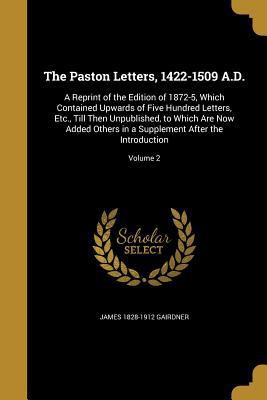 The Paston Letters, 1422-1509 A.D.

A Reprint of the Edition of 1872-5, Which Contained Upwards of Five Hundred Letters, Etc., Till Then Unpublished, to Which Are Now Added Others in a Supplement After the Introduction

Volume 2

Scholar
SELECT

JAMES 1828-1912 GAIRDNER